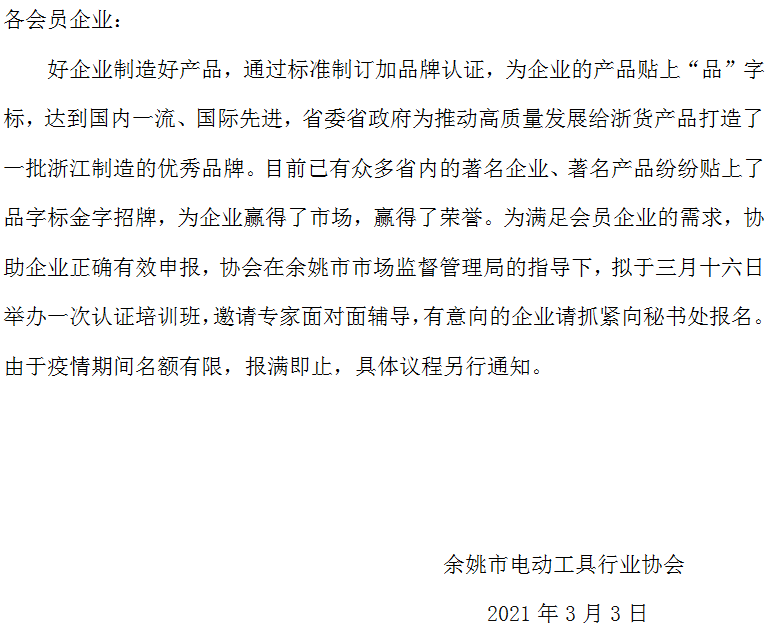 各会员企业：

好企业制造好产品，通过标准制订加品牌认证，为企业的产品贴上“品”字标，达到国内一流、国际先进，省委省政府为推动高质量发展给浙货产品打造了一批浙江制造的优秀品牌。目前已有众多省内的著名企业、著名产品纷纷贴上了品字标金字招牌，为企业赢得了市场，赢得了荣誉。为满足会员企业的需求，协助企业正确有效申报，协会在余姚市市场监督管理局的指导下，拟于三月十六日举办一次认证培训班，邀请专家面对面辅导，有意向的企业请抓紧向秘书处报名。由于疫情期间名额有限，报满即止，具体议程另行通知。

余姚市电动工具行业协会

2021 年 3 月 3 日